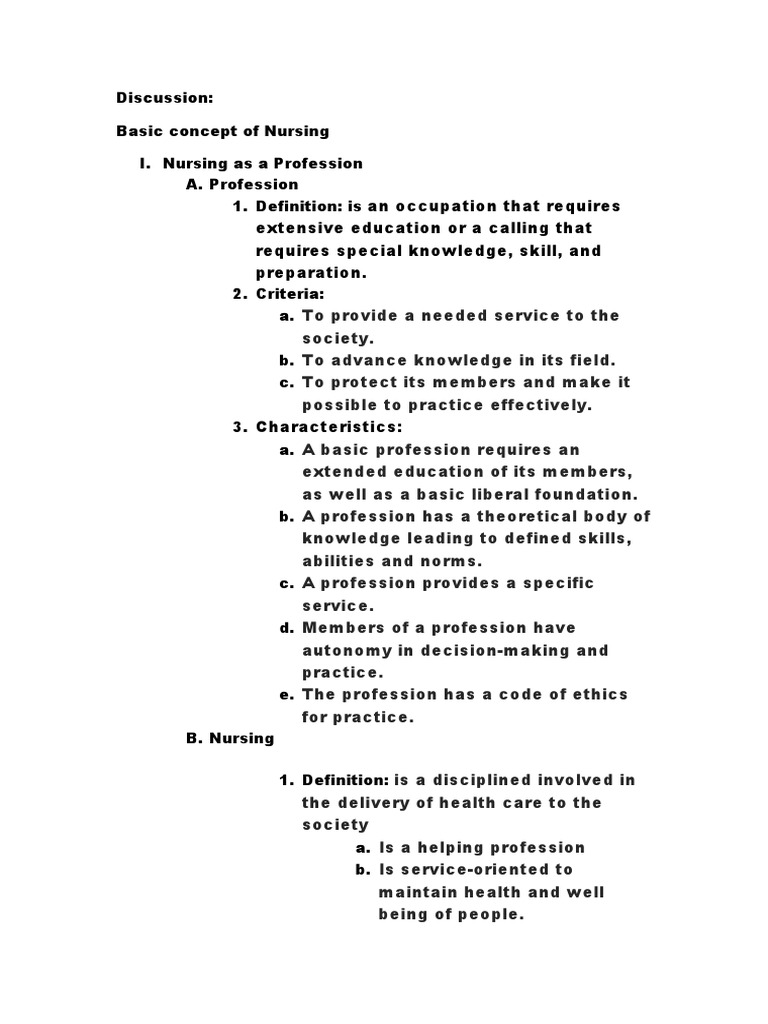 Discussion:

Basic concept of Nursing

I. Nursing as a Profession

A. Profession

1. Definition: is an occupation that requires extensive education or a calling that requires special knowledge, skill, and preparation.

2. Criteria:

a. To provide a needed service to the society.

b. To advance knowledge in its field.

c. To protect its members and make it possible to practice effectively.

3. Characteristics:

a. A basic profession requires an extended education of its members, as well as a basic liberal foundation.

b. A profession has a theoretical body of knowledge leading to defined skills, abilities and norms.

c. A profession provides a specific service.

d. Members of a profession have autonomy in decision-making and practice.

e. The profession has a code of ethics for practice.

B. Nursing

1. Definition: is a disciplined involved in the delivery of health care to the society

a. Is a helping profession

b. Is service-oriented to maintain health and well being of people.